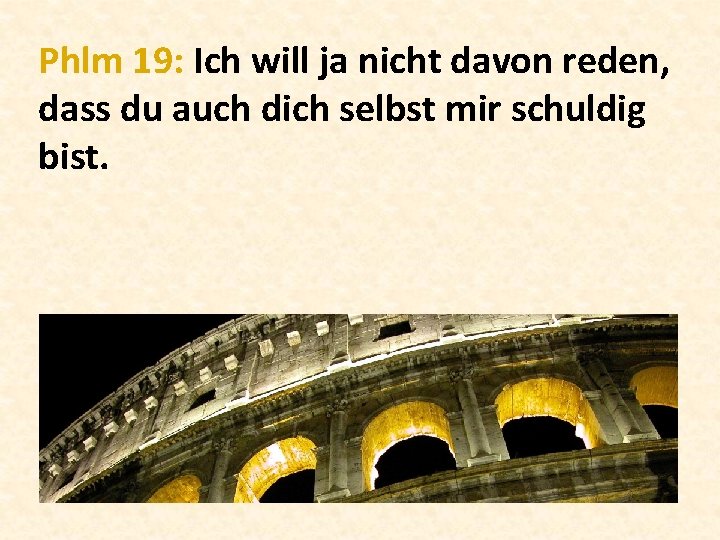 Phlm 19: Ich will ja nicht davon reden, dass du auch dich selbst mir schuldig bist.